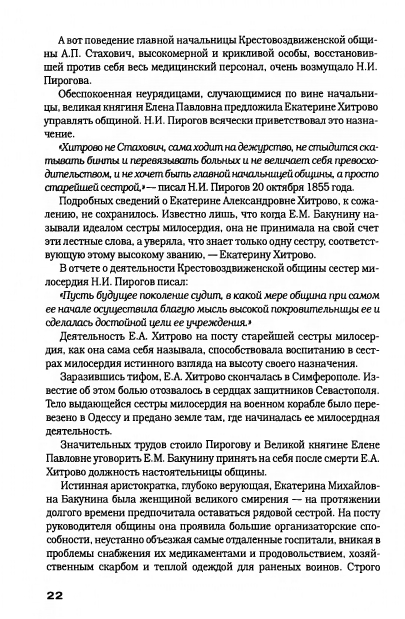 А вот поведение главной начальницы Крестовоздвиженской общины А.П. Стахович, высокомерной и крикливой особы, восстановившей против себя весь медицинский персонал, очень возмущало Н.И. Пирогова.

Обеспокоенная неурядицами, случающимися по вине начальницы, великая княгиня Елена Павловна предложила Екатерине Хитрово управлять общиной. Н.И. Пирогов всячески приветствовал это назначение.

«Хитрово не Стахович, сама ходит на дежурство, не стыдится скатывать бинты и перевязывать больных и не величает себя превосходительством, и не хочет быть главной начальницей общины, а просто старейшей сестрой,» — писал Н.И. Пирогов 20 октября 1855 года.

Подробных сведений о Екатерине Александровне Хитрово, к сожалению, не сохранилось. Известно лишь, что когда Е.М. Бакунину называли идеалом сестры милосердия, она не принимала на свой счет эти лестные слова, а уверяла, что знает только одну сестру, соответствующую этому высокому званию, — Екатерину Хитрово.

В отчете о деятельности Крестовоздвиженской общины сестер милосердия Н.И. Пирогов писал:

«Пусть будущее поколение судит, в какой мере община при самом ее начале осуществила благую мысль высокой покровительницы ее и сделалась достойной цели ее учреждения.»

Деятельность Е.А. Хитрово на посту старейшей сестры милосердия, как она сама себя называла, способствовала воспитанию в сестрах милосердия истинного взгляда на высоту своего назначения.

Заразившись тифом, Е.А. Хитрово скончалась в Симферополе. Известие об этом болью отозвалось в сердцах защитников Севастополя. Тело выдающейся сестры милосердия на военном корабле было перевезено в Одессу и предано земле там, где начиналась ее милосердная деятельность.

Значительных трудов стоило Пирогову и Великой княгине Елене Павловне уговорить Е.М. Бакунину принять на себя после смерти Е.А. Хитрово должность настоятельницы общины.

Истинная аристократка, глубоко верующая, Екатерина Михайловна Бакунина была женщиной великого смирения — на протяжении долгого времени предпочитала оставаться рядовой сестрой. На посту руководителя общины она проявила большие организаторские способности, неустанно объезжая самые отдаленные госпитали, вникая в проблемы снабжения их медикаментами и продовольствием, хозяйственным скарбом и теплой одеждой для раненых воинов. Строго

22